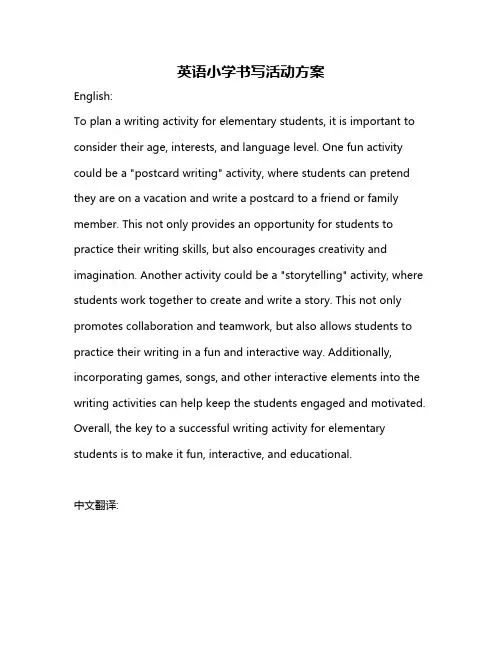 英语小学书写活动方案

English:

To plan a writing activity for elementary students, it is important to consider their age, interests, and language level. One fun activity could be a "postcard writing" activity, where students can pretend they are on a vacation and write a postcard to a friend or family member. This not only provides an opportunity for students to practice their writing skills, but also encourages creativity and imagination. Another activity could be a "storytelling" activity, where students work together to create and write a story. This not only promotes collaboration and teamwork, but also allows students to practice their writing in a fun and interactive way. Additionally, incorporating games, songs, and other interactive elements into the writing activities can help keep the students engaged and motivated. Overall, the key to a successful writing activity for elementary students is to make it fun, interactive, and educational.

中文翻译: